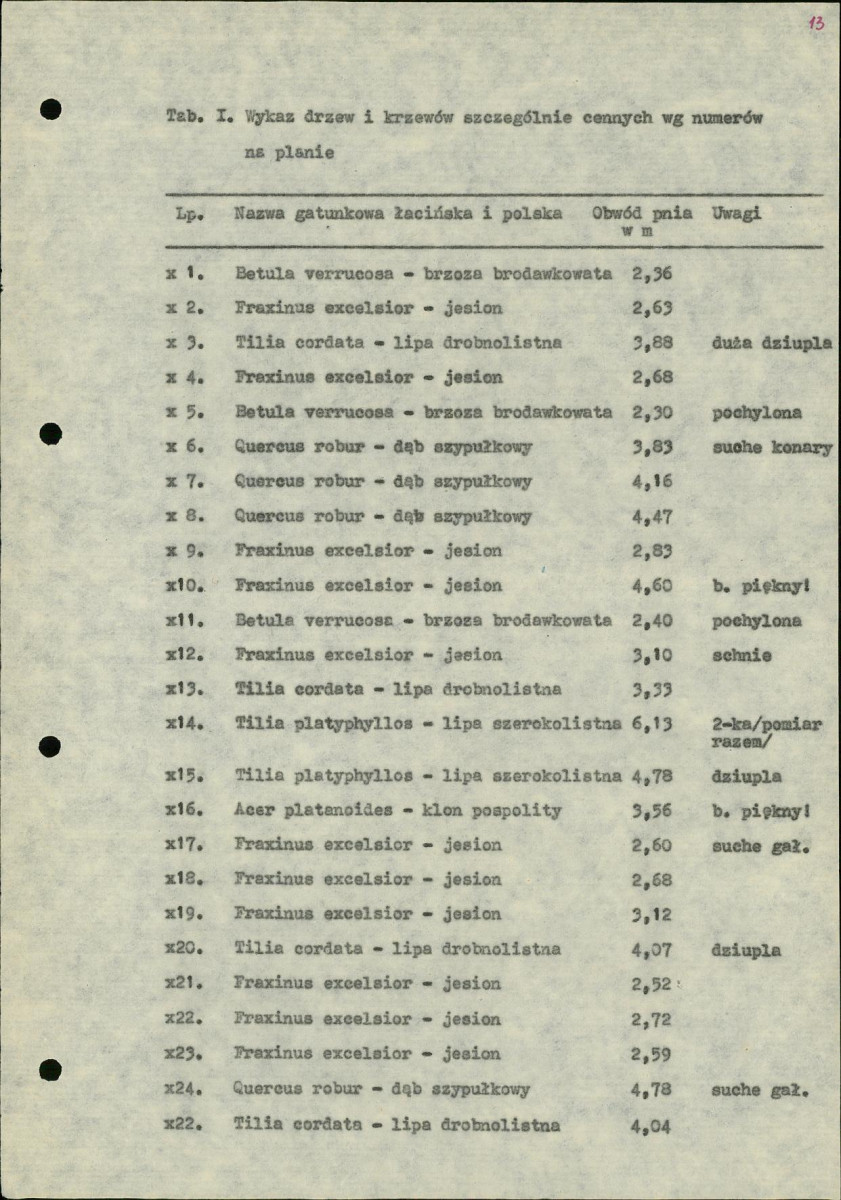 13

Tab. I. Wykaz drzew i krzewów szczególnie cennych wg numerów na planie

| Lp. | Nazwa gatunkowa łacińska i polska | Obwód pnia w m | Uwagi |
|---|---|---|---|
| x 1. | Betula verrucosa - brzoza brodawkowata | 2,36 | |
| x 2. | Fraxinus excelsior - jesion | 2,63 | |
| x 3. | Tilia cordata - lipa drobnolistna | 3,88 | duża dziupla |
| x 4. | Fraxinus excelsior - jesion | 2,68 | |
| x 5. | Betula verrucosa - brzoza brodawkowata | 2,30 | pochylona |
| x 6. | Quercus robur - dąb szypułkowy | 3,83 | suche konary |
| x 7. | Quercus robur - dąb szypułkowy | 4,16 | |
| x 8. | Quercus robur - dąb szypułkowy | 4,47 | |
| x 9. | Fraxinus excelsior - jesion | 2,83 | |
| x10. | Fraxinus excelsior - jesion | 4,60 | b. piękny! |
| x11. | Betula verrucosa - brzoza brodawkowata | 2,40 | pochylona |
| x12. | Fraxinus excelsior - jesion | 3,10 | schnie |
| x13. | Tilia cordata - lipa drobnolistna | 3,33 | |
| x14. | Tilia platyphyllos - lipa szerokolistna | 6,13 | 2-ka/pomiar razem/ |
| x15. | Tilia platyphyllos - lipa szerokolistna | 4,78 | dziupla |
| x16. | Acer platanoides - klon pospolity | 3,56 | b. piękny! |
| x17. | Fraxinus excelsior - jesion | 2,60 | suche gał. |
| x18. | Fraxinus excelsior - jesion | 2,68 | |
| x19. | Fraxinus excelsior - jesion | 3,12 | |
| x20. | Tilia cordata - lipa drobnolistna | 4,07 | dziupla |
| x21. | Fraxinus excelsior - jesion | 2,52 | |
| x22. | Fraxinus excelsior - jesion | 2,72 | |
| x23. | Fraxinus excelsior - jesion | 2,59 | |
| x24. | Quercus robur - dąb szypułkowy | 4,78 | suche gał. |
| x22. | Tilia cordata - lipa drobnolistna | 4,04 | |